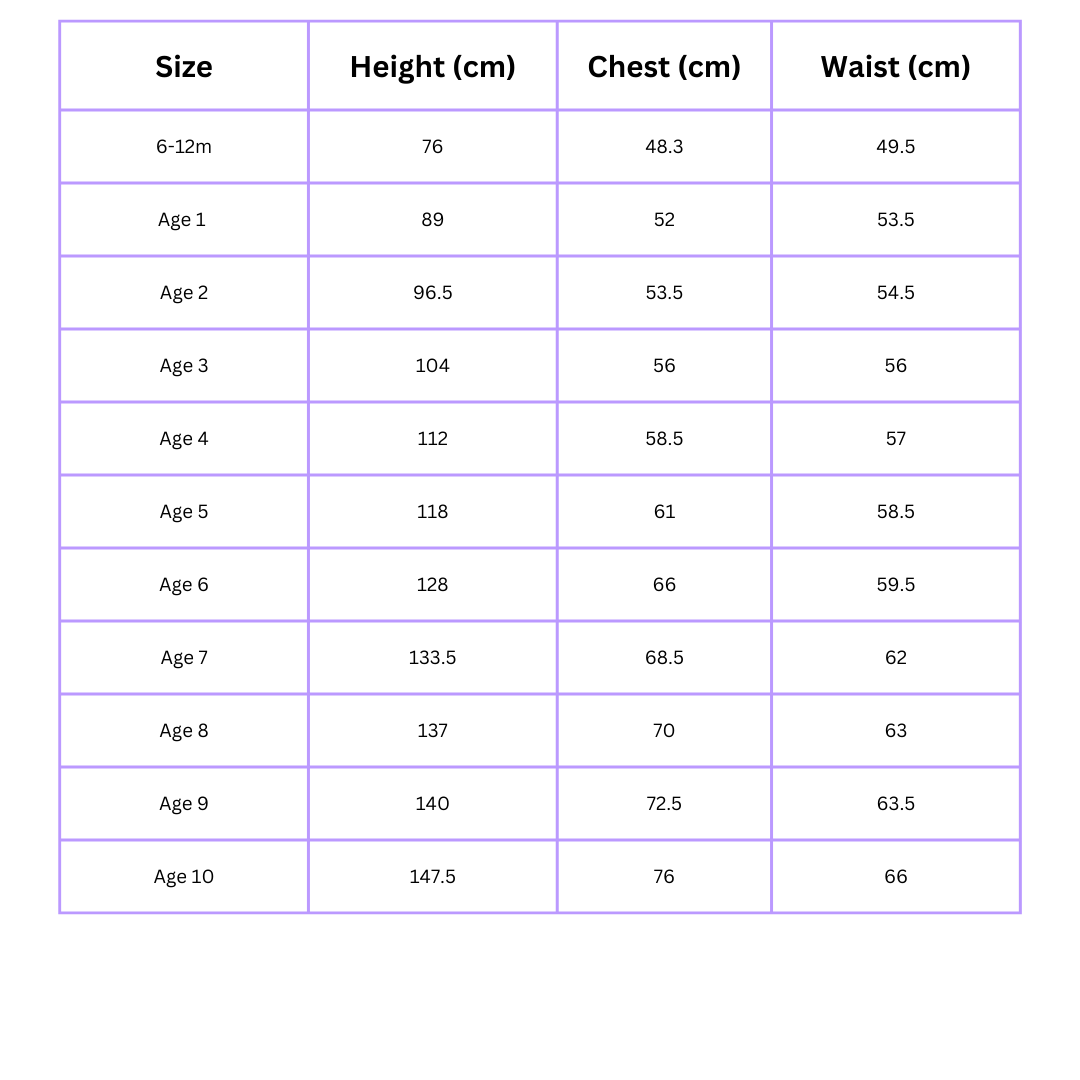 | Size | Height (cm) | Chest (cm) | Waist (cm) |
|---|---|---|---|
| 6-12m | 76 | 48.3 | 49.5 |
| Age 1 | 89 | 52 | 53.5 |
| Age 2 | 96.5 | 53.5 | 54.5 |
| Age 3 | 104 | 56 | 56 |
| Age 4 | 112 | 58.5 | 57 |
| Age 5 | 118 | 61 | 58.5 |
| Age 6 | 128 | 66 | 59.5 |
| Age 7 | 133.5 | 68.5 | 62 |
| Age 8 | 137 | 70 | 63 |
| Age 9 | 140 | 72.5 | 63.5 |
| Age 10 | 147.5 | 76 | 66 |